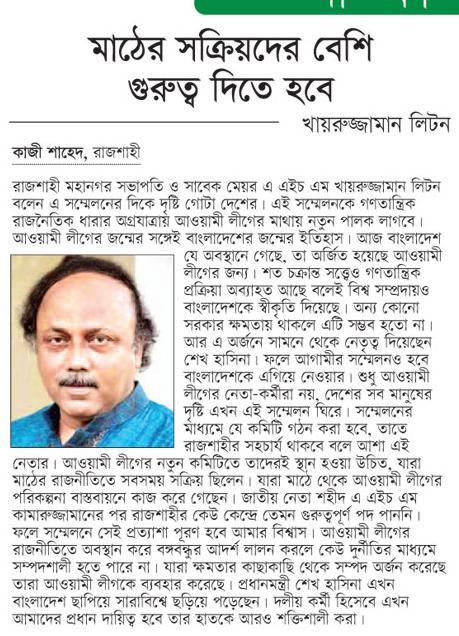 মাঠের সক্রিয়দের বেশি গুরুত্ব দিতে হবে

খায়রুজ্জামান লিটন

কাজী শাহেদ, রাজশাহী

রাজশাহী মহানগর সভাপতি ও সাবেক মেয়র এ এইচ এম খায়রুজ্জামান লিটন বলেন এ সম্মেলনের দিকে দৃষ্টি গোটা দেশের। এই সম্মেলনকে গণতান্ত্রিক রাজনৈতিক ধারার অগ্রযাত্রায় আওয়ামী লীগের মাথায় নতুন পালক লাগবে। আওয়ামী লীগের জন্মের সঙ্গেই বাংলাদেশের জন্মের ইতিহাস। আজ বাংলাদেশ যে অবস্থানে গেছে, তা অর্জিত হয়েছে আওয়ামী লীগের জন্য। শত চক্রান্ত সত্ত্বেও গণতান্ত্রিক প্রক্রিয়া অব্যাহত আছে বলেই বিশ্ব সম্প্রদায়ও বাংলাদেশকে স্বীকৃতি দিয়েছে। অন্য কোনো সরকার ক্ষমতায় থাকলে এটি সম্ভব হতো না। আর এ অর্জনে সামনে থেকে নেতৃত্ব দিয়েছেন শেখ হাসিনা। ফলে আগামীর সম্মেলনও হবে বাংলাদেশকে এগিয়ে নেওয়ার। শুধু আওয়ামী লীগের নেতা-কর্মীরা নয়, দেশের সব মানুষের দৃষ্টি এখন এই সম্মেলন ঘিরে। সম্মেলনের মাধ্যমে যে কমিটি গঠন করা হবে, তাতে রাজশাহীর সহচার্য থাকবে বলে আশা এই নেতার। আওয়ামী লীগের নতুন কমিটিতে তাদেরই স্থান হওয়া উচিত, যারা মাঠের রাজনীতিতে সবসময় সক্রিয় ছিলেন। যারা মাঠে থেকে আওয়ামী লীগের পরিকল্পনা বাস্তবায়নে কাজ করে গেছেন। জাতীয় নেতা শহীদ এ এইচ এম কামারুজ্জামানের পর রাজশাহীর কেউ কেন্দ্রে তেমন গুরুত্বপূর্ণ পদ পাননি। ফলে সম্মেলনে সেই প্রত্যাশা পূরণ হবে আমার বিশ্বাস। আওয়ামী লীগের রাজনীতিতে অবস্থান করে বঙ্গবন্ধুর আদর্শ লালন করলে কেউ দুর্নীতির মাধ্যমে সম্পদশালী হতে পারে না। যারা ক্ষমতার কাছাকাছি থেকে সম্পদ অর্জন করেছে তারা আওয়ামী লীগকে ব্যবহার করেছে। প্রধানমন্ত্রী শেখ হাসিনা এখন বাংলাদেশ ছাপিয়ে সারাবিশ্বে ছড়িয়ে পড়েছেন। দলীয় কর্মী হিসেবে এখন আমাদের প্রধান দায়িত্ব হবে তার হাতকে আরও শক্তিশালী করা।